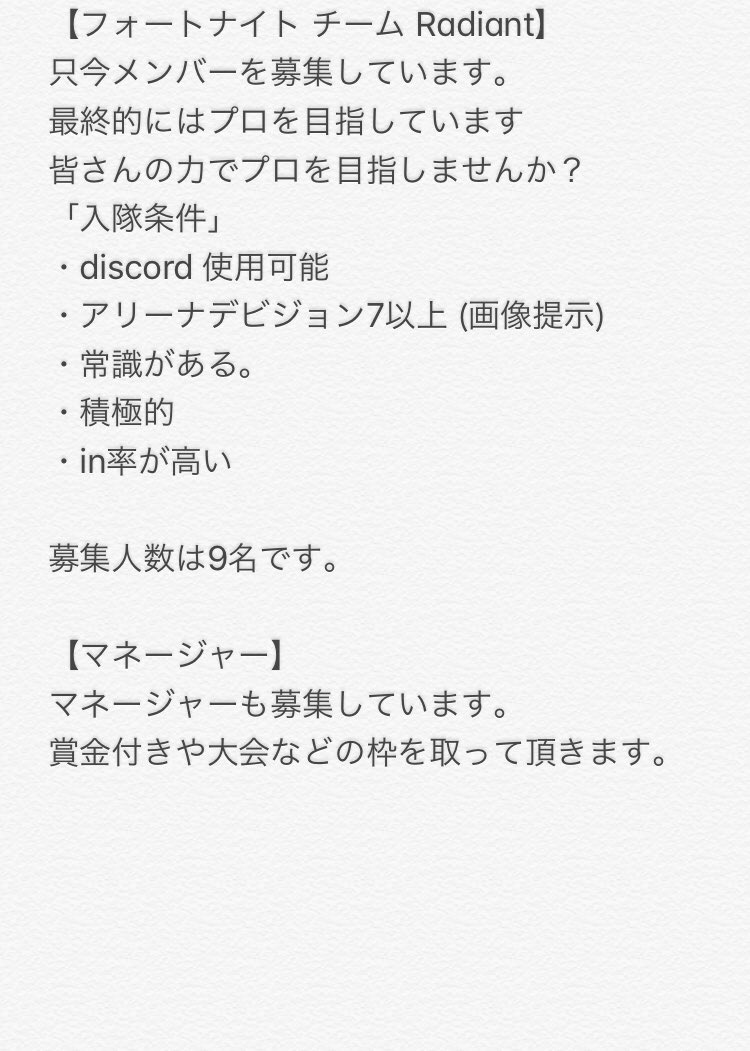 【フォートナイト チーム Radiant】
只今メンバーを募集しています。
最終的にはプロを目指しています
皆さんの力でプロを目指しませんか？
「入隊条件」
・discord 使用可能
・アリーナデビジョン7以上 (画像提示)
・常識がある。
・積極的
・in率が高い

募集人数は9名です。

【マネージャー】
マネージャーも募集しています。
賞金付きや大会などの枠を取って頂きます。